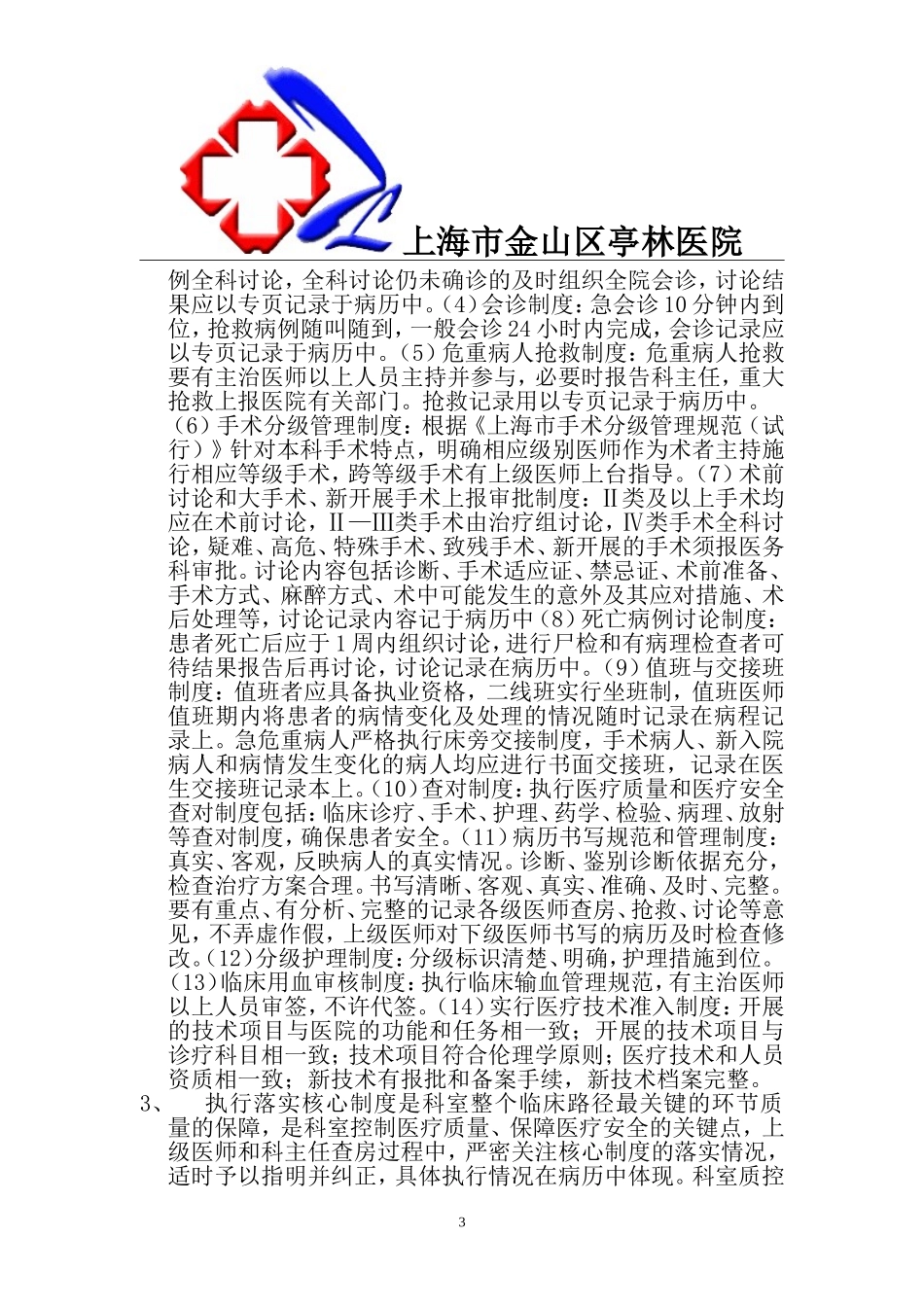 上海市金山区亭林医院

例全科讨论，全科讨论仍未确诊的及时组织全院会诊，讨论结果应以专页记录于病历中。(4)会诊制度：急会诊10分钟内到位，抢救病例随叫随到，一般会诊24小时内完成，会诊记录应以专页记录于病历中。(5)危重病人抢救制度：危重病人抢救要有主治医师以上人员主持并参与，必要时报告科主任，重大抢救上报医院有关部门。抢救记录用以专页记录于病历中。(6)手术分级管理制度：根据《上海市手术分级管理规范（试行）》针对本科手术特点，明确相应级别医师作为术者主持施行相应等级手术，跨等级手术有上级医师上台指导。(7)术前讨论和大手术、新开展手术上报审批制度：Ⅱ类及以上手术均应在术前讨论，Ⅱ—Ⅲ类手术由治疗组讨论，Ⅳ类手术全科讨论，疑难、高危、特殊手术、致残手术、新开展的手术须报医务科审批。讨论内容包括诊断、手术适应证、禁忌证、术前准备、手术方式、麻醉方式、术中可能发生的意外及其应对措施、术后处理等，讨论记录内容记于病历中(8)死亡病例讨论制度：患者死亡后应于1周内组织讨论，进行尸检和有病理检查者可待结果报告后再讨论，讨论记录在病历中。(9)值班与交接班制度：值班者应具备执业资格，二线班实行坐班制，值班医师值班期内将患者的病情变化及处理的情况随时记录在病程记录上。急危重病人严格执行床旁交接制度，手术病人、新入院病人和病情发生变化的病人均应进行书面交接班，记录在医生交接班记录本上。(10)查对制度：执行医疗质量和医疗安全查对制度包括：临床诊疗、手术、护理、药学、检验、病理、放射等查对制度，确保患者安全。(11)病历书写规范和管理制度：真实、客观，反映病人的真实情况。诊断、鉴别诊断依据充分，检查治疗方案合理。书写清晰、客观、真实、准确、及时、完整。要有重点、有分析、完整的记录各级医师查房、抢救、讨论等意见，不弄虚作假，上级医师对下级医师书写的病历及时检查修改。(12)分级护理制度：分级标识清楚、明确，护理措施到位。(13)临床用血审核制度：执行临床输血管理规范，有主治医师以上人员审签，不许代签。(14)实行医疗技术准入制度：开展的技术项目与医院的功能和任务相一致；开展的技术项目与诊疗科目相一致；技术项目符合伦理学原则；医疗技术和人员资质相一致；新技术有报批和备案手续，新技术档案完整。

3、　执行落实核心制度是科室整个临床路径最关键的环节质量的保障，是科室控制医疗质量、保障医疗安全的关键点，上级医师和科主任查房过程中，严密关注核心制度的落实情况，适时予以指明并纠正，具体执行情况在病历中体现。科室质控

3